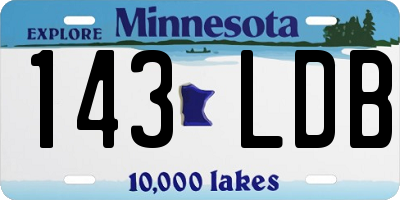 EXPLORE Minnesota

143 LDB

10,000 lakes